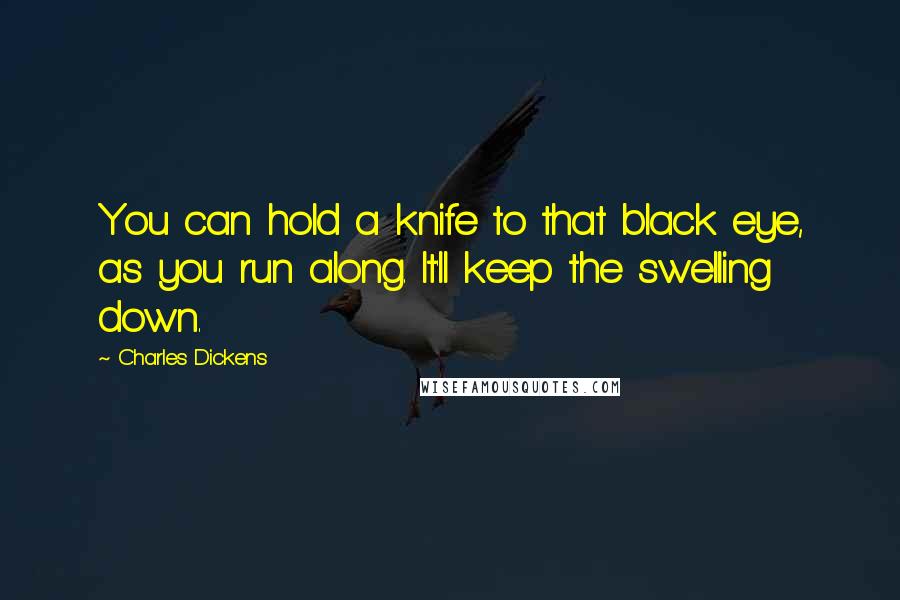 You can hold a knife to that black eye, as you run along. It'll keep the swelling down.

~ Charles Dickens

WISEFAMOUSQUOTES.COM